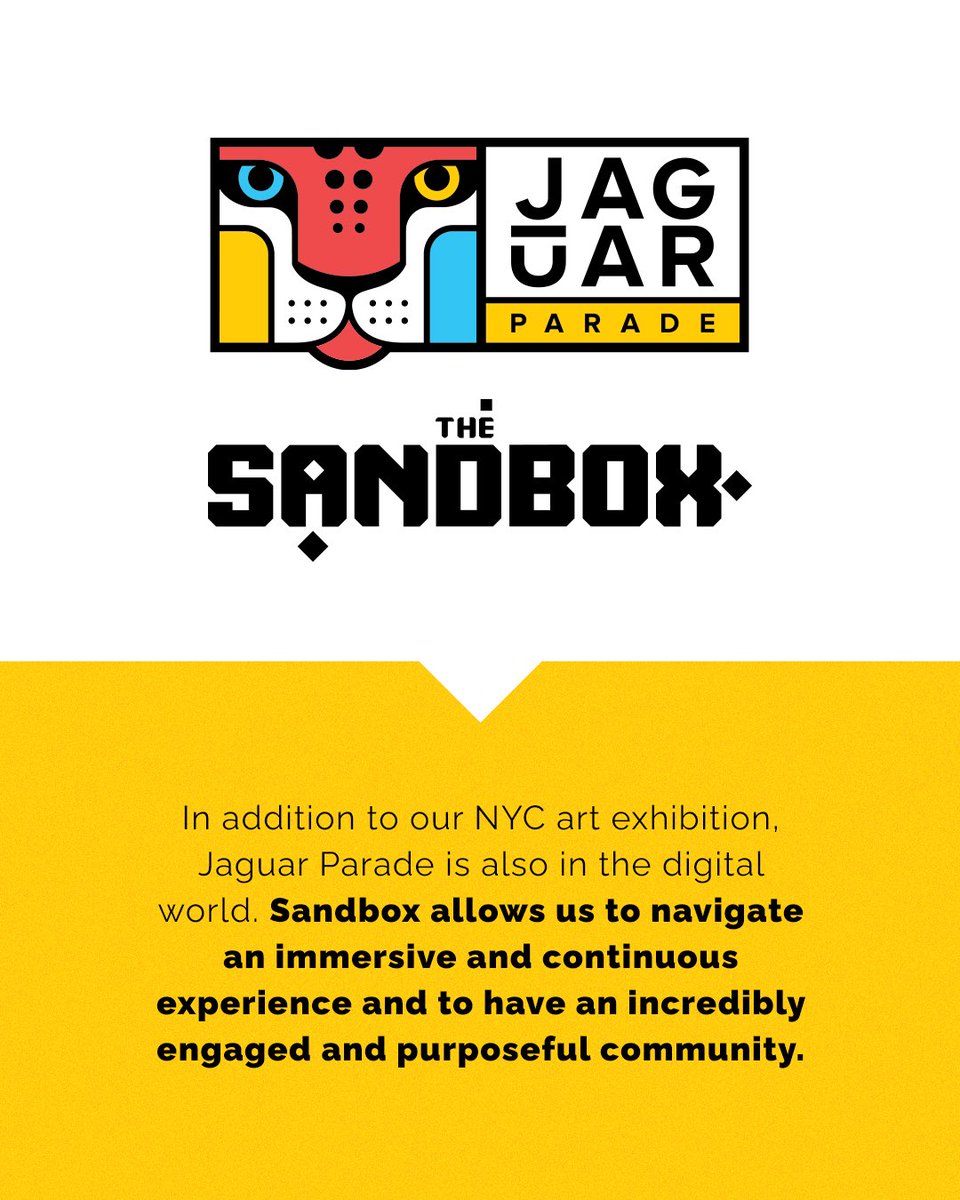 JAG
UAR
PARADE

THE
SANDBOX

In addition to our NYC art exhibition, Jaguar Parade is also in the digital world. Sandbox allows us to navigate an immersive and continuous experience and to have an incredibly engaged and purposeful community.